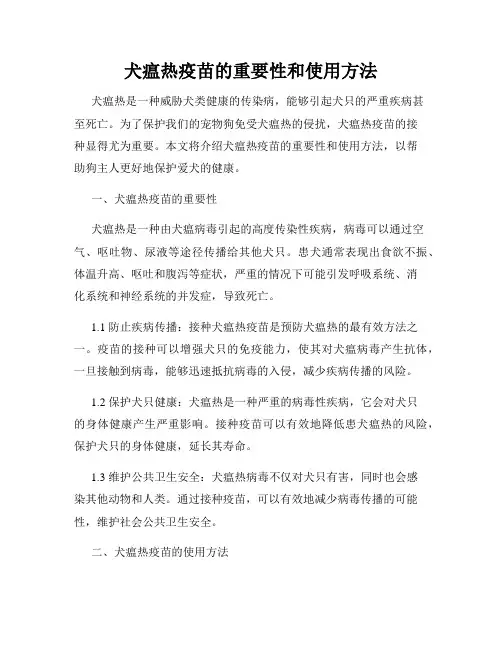 犬瘟热疫苗的重要性和使用方法

犬瘟热是一种威胁犬类健康的传染病，能够引起犬只的严重疾病甚至死亡。为了保护我们的宠物狗免受犬瘟热的侵扰，犬瘟热疫苗的接种显得尤为重要。本文将介绍犬瘟热疫苗的重要性和使用方法，以帮助狗主人更好地保护爱犬的健康。

一、犬瘟热疫苗的重要性

犬瘟热是一种由犬瘟病毒引起的高度传染性疾病，病毒可以通过空气、呕吐物、尿液等途径传播给其他犬只。患犬通常表现出食欲不振、体温升高、呕吐和腹泻等症状，严重的情况下可能引发呼吸系统、消化系统和神经系统的并发症，导致死亡。

1.1 防止疾病传播：接种犬瘟热疫苗是预防犬瘟热的最有效方法之一。疫苗的接种可以增强犬只的免疫能力，使其对犬瘟病毒产生抗体，一旦接触到病毒，能够迅速抵抗病毒的入侵，减少疾病传播的风险。

1.2 保护犬只健康：犬瘟热是一种严重的病毒性疾病，它会对犬只的身体健康产生严重影响。接种疫苗可以有效地降低患犬瘟热的风险，保护犬只的身体健康，延长其寿命。

1.3 维护公共卫生安全：犬瘟热病毒不仅对犬只有害，同时也会感染其他动物和人类。通过接种疫苗，可以有效地减少病毒传播的可能性，维护社会公共卫生安全。

二、犬瘟热疫苗的使用方法